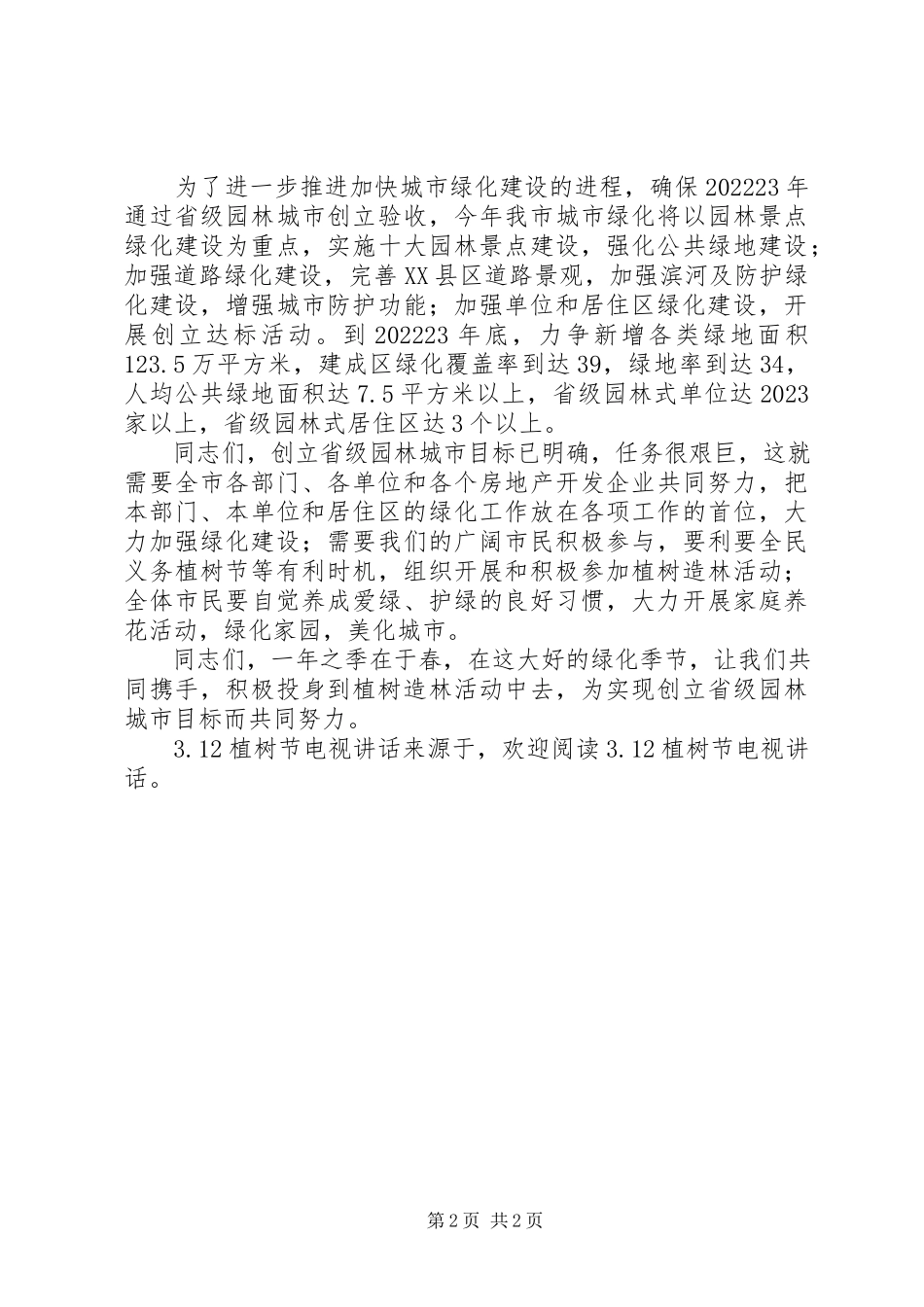 为了进一步推进加快城市绿化建设的进程，确保202223年通过省级园林城市创立验收，今年我市城市绿化将以园林景点绿化建设为重点，实施十大园林景点建设，强化公共绿地建设；加强道路绿化建设，完善XX县区道路景观，加强滨河及防护绿化建设，增强城市防护功能；加强单位和居住区绿化建设，开展创立达标活动。到202223年底，力争新增各类绿地面积123.5万平方米，建成区绿化覆盖率到达39，绿地率到达34，人均公共绿地面积达7.5平方米以上，省级园林式单位达2023家以上，省级园林式居住区达3个以上。

同志们，创立省级园林城市目标已明确，任务很艰巨，这就需要全市各部门、各单位和各个房地产开发企业共同努力，把本部门、本单位和居住区的绿化工作放在各项工作的首位，大力加强绿化建设；需要我们的广阔市民积极参与，要利要全民义务植树节等有利时机，组织开展和积极参加植树造林活动；全体市民要自觉养成爱绿、护绿的良好习惯，大力开展家庭养花活动，绿化家园，美化城市。

同志们，一年之季在于春，在这大好的绿化季节，让我们共同携手，积极投身到植树造林活动中去，为实现创立省级园林城市目标而共同努力。

3.12植树节电视讲话来源于，欢迎阅读3.12植树节电视讲话。

第2页 共2页